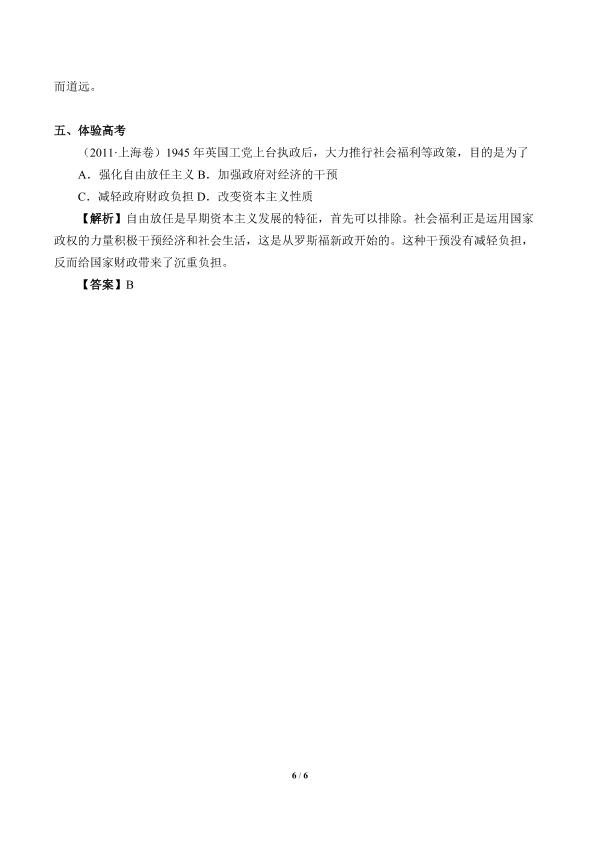 而道远。

五、体验高考

（2011·上海卷）1945年英国工党上台执政后，大力推行社会福利等政策，目的是为了

A．强化自由放任主义 B．加强政府对经济的干预

C．减轻政府财政负担 D．改变资本主义性质

【解析】自由放任是早期资本主义发展的特征，首先可以排除。社会福利正是运用国家政权的力量积极干预经济和社会生活，这是从罗斯福新政开始的。这种干预没有减轻负担，反而给国家财政带来了沉重负担。

【答案】B

6 / 6